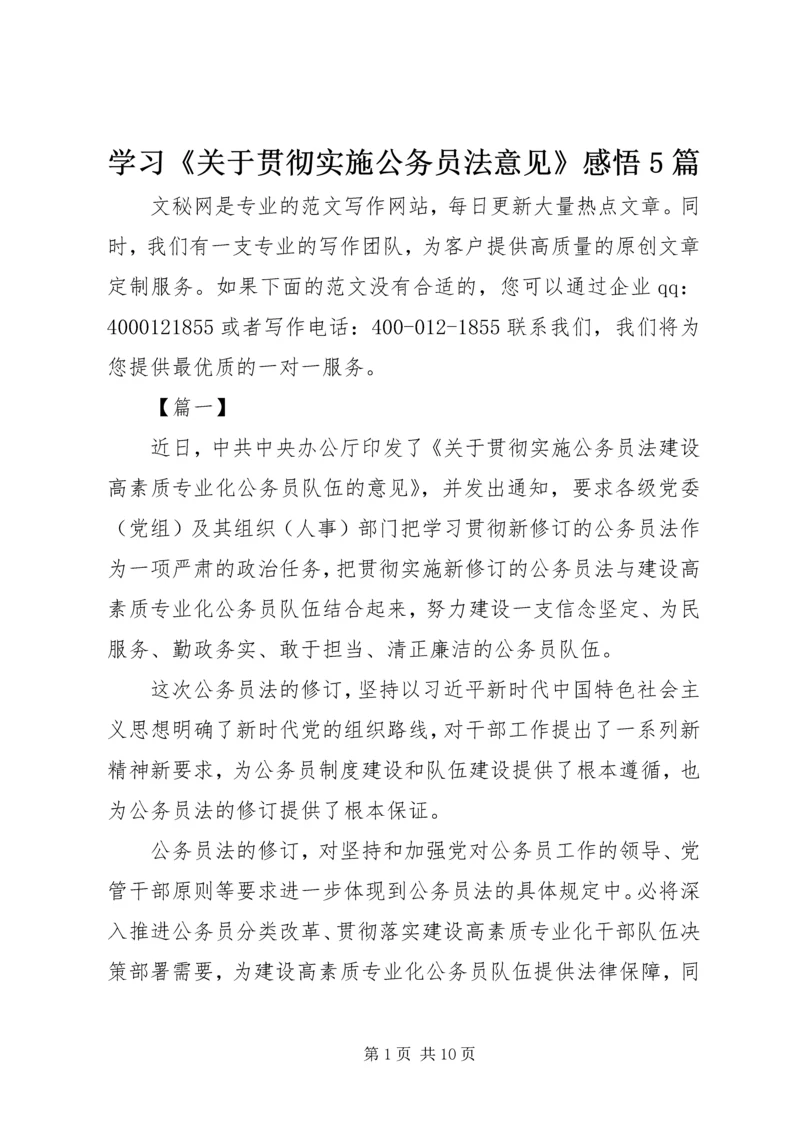 学习《关于贯彻实施公务员法意见》感悟5篇

文秘网是专业的范文写作网站，每日更新大量热点文章。同时，我们有一支专业的写作团队，为客户提供高质量的原创文章定制服务。如果下面的范文没有合适的，您可以通过企业qq：4000121855或者写作电话：400-012-1855联系我们，我们将为您提供最优质的一对一服务。

【篇一】

近日，中共中央办公厅印发了《关于贯彻实施公务员法建设高素质专业化公务员队伍的意见》，并发出通知，要求各级党委（党组）及其组织（人事）部门把学习贯彻新修订的公务员法作为一项严肃的政治任务，把贯彻实施新修订的公务员法与建设高素质专业化公务员队伍结合起来，努力建设一支信念坚定、为民服务、勤政务实、敢于担当、清正廉洁的公务员队伍。

这次公务员法的修订，坚持以习近平新时代中国特色社会主义思想明确了新时代党的组织路线，对干部工作提出了一系列新精神新要求，为公务员制度建设和队伍建设提供了根本遵循，也为公务员法的修订提供了根本保证。

公务员法的修订，对坚持和加强党对公务员工作的领导、党管干部原则等要求进一步体现到公务员法的具体规定中。必将深入推进公务员分类改革、贯彻落实建设高素质专业化干部队伍决策部署需要，为建设高素质专业化公务员队伍提供法律保障，同

第1页 共10页